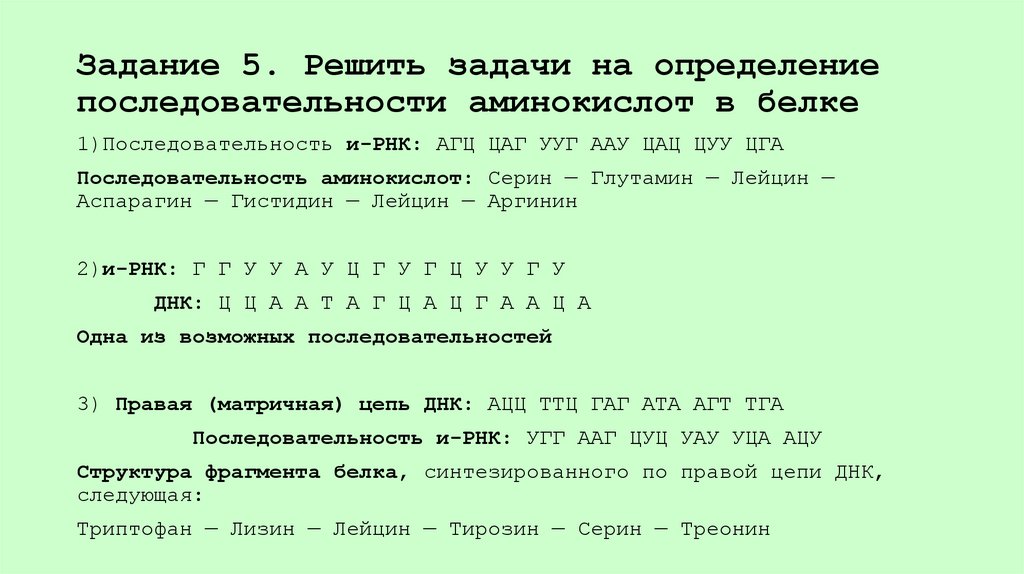 Задание 5. Решить задачи на определение последовательности аминокислот в белке

1)Последовательность и-РНК: АГЦ ЦАГ УУГ ААУ ЦАЦ ЦУУ ЦГА

Последовательность аминокислот: Серин — Глутамин — Лейцин — Аспарагин — Гистидин — Лейцин — Аргинин

2)и-РНК: Г Г У У А У Ц Г У Г Ц У У Г У

ДНК: Ц Ц А А Т А Г Ц А Ц Г А А Ц А

Одна из возможных последовательностей

3) Правая (матричная) цепь ДНК: АЦЦ ТТЦ ГАГ АТА АГТ ТГА

Последовательность и-РНК: УГГ ААГ ЦУЦ УАУ УЦА АЦУ

Структура фрагмента белка, синтезированного по правой цепи ДНК, следующая:

Триптофан — Лизин — Лейцин — Тирозин — Серин — Треонин